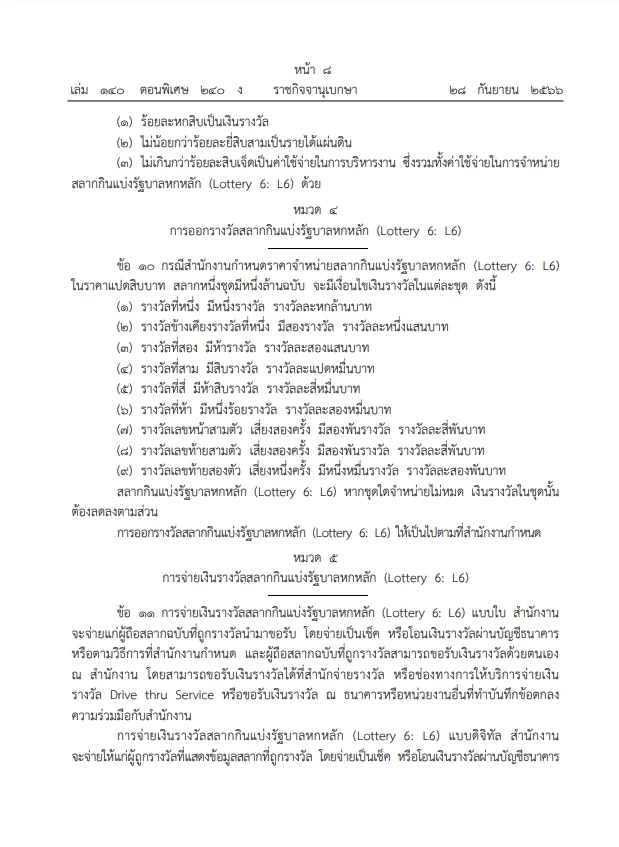 หน้า ๘
เล่ม ๑๔๐ ตอนพิเศษ ๒๔๐ ง ราชกิจจานุเบกษา ๒๘ กันยายน ๒๕๖๖

(๑) ร้อยละหกสิบเป็นเงินรางวัล
(๒) ไม่น้อยกว่าร้อยละยี่สิบสามเป็นรายได้แผ่นดิน
(๓) ไม่เกินกว่าร้อยละสิบเจ็ดเป็นค่าใช้จ่ายในการบริหารงาน ซึ่งรวมทั้งค่าใช้จ่ายในการจำหน่ายสลากกินแบ่งรัฐบาลหกหลัก (Lottery 6: L6) ด้วย

หมวด ๔
การออกรางวัลสลากกินแบ่งรัฐบาลหกหลัก (Lottery 6: L6)

ข้อ ๑๐ กรณีสำนักงานกำหนดราคาจำหน่ายสลากกินแบ่งรัฐบาลหกหลัก (Lottery 6: L6) ในราคาแปดสิบบาท สลากหนึ่งชุดมีหนึ่งล้านฉบับ จะมีเงื่อนไขเงินรางวัลในแต่ละชุด ดังนี้
(๑) รางวัลที่หนึ่ง มีหนึ่งรางวัล รางวัลละหกล้านบาท
(๒) รางวัลข้างเคียงรางวัลที่หนึ่ง มีสองรางวัล รางวัลละหนึ่งแสนบาท
(๓) รางวัลที่สอง มีห้ารางวัล รางวัลละสองแสนบาท
(๔) รางวัลที่สาม มีสิบรางวัล รางวัลละแปดหมื่นบาท
(๕) รางวัลที่สี่ มีห้าสิบรางวัล รางวัลละสี่หมื่นบาท
(๖) รางวัลที่ห้า มีหนึ่งร้อยรางวัล รางวัลละสองหมื่นบาท
(๗) รางวัลเลขหน้าสามตัว เสี่ยงสองครั้ง มีสองพันรางวัล รางวัลละสี่พันบาท
(๘) รางวัลเลขท้ายสามตัว เสี่ยงสองครั้ง มีสองพันรางวัล รางวัลละสี่พันบาท
(๙) รางวัลเลขท้ายสองตัว เสี่ยงหนึ่งครั้ง มีหนึ่งหมื่นรางวัล รางวัลละสองพันบาท
สลากกินแบ่งรัฐบาลหกหลัก (Lottery 6: L6) หากชุดใดจำหน่ายไม่หมด เงินรางวัลในชุดนั้นต้องลดลงตามส่วน
การออกรางวัลสลากกินแบ่งรัฐบาลหกหลัก (Lottery 6: L6) ให้เป็นไปตามที่สำนักงานกำหนด

หมวด ๕
การจ่ายเงินรางวัลสลากกินแบ่งรัฐบาลหกหลัก (Lottery 6: L6)

ข้อ ๑๑ การจ่ายเงินรางวัลสลากกินแบ่งรัฐบาลหกหลัก (Lottery 6: L6) แบบใบ สำนักงานจะจ่ายแก่ผู้ถือสลากฉบับที่ถูกรางวัลนำมาขอรับ โดยจ่ายเป็นเช็ค หรือโอนเงินรางวัลผ่านบัญชีธนาคาร หรือตามวิธีการที่สำนักงานกำหนด และผู้ถือสลากฉบับที่ถูกรางวัลสามารถขอรับเงินรางวัลด้วยตนเอง ณ สำนักงาน โดยสามารถขอรับเงินรางวัลได้ที่สำนักจ่ายรางวัล หรือช่องทางการให้บริการจ่ายเงินรางวัล Drive thru Service หรือขอรับเงินรางวัล ณ ธนาคารหรือหน่วยงานอื่นที่ทำบันทึกข้อตกลงความร่วมมือกับสำนักงาน
การจ่ายเงินรางวัลสลากกินแบ่งรัฐบาลหกหลัก (Lottery 6: L6) แบบดิจิทัล สำนักงานจะจ่ายให้แก่ผู้ถูกรางวัลที่แสดงข้อมูลสลากที่ถูกรางวัล โดยจ่ายเป็นเช็ค หรือโอนเงินรางวัลผ่านบัญชีธนาคาร